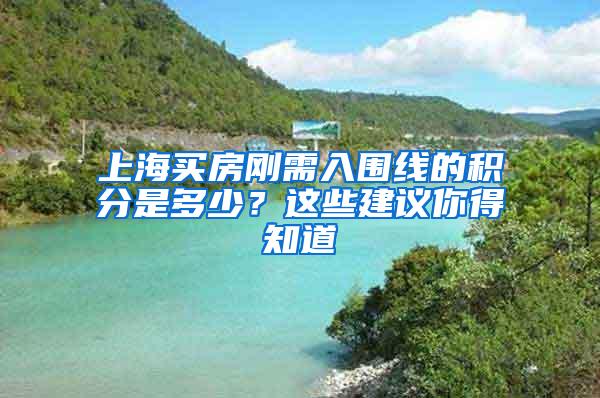 上海买房刚需入围线的积分是多少？这些建议你得知道